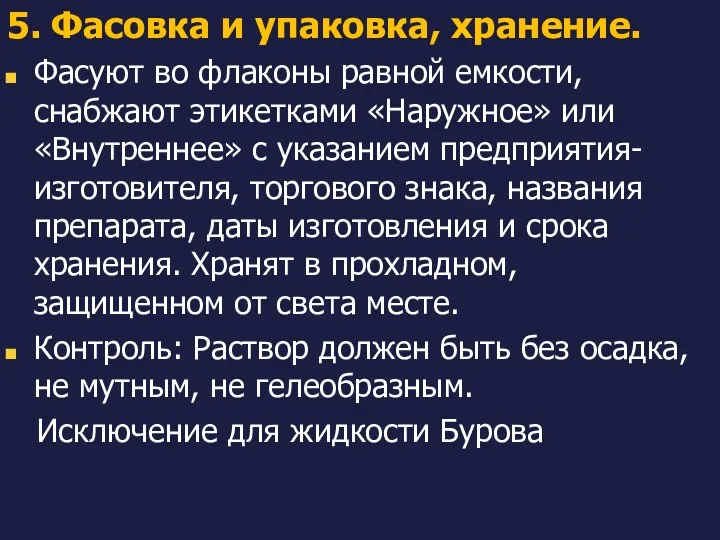 5. Фасовка и упаковка, хранение.

Фасуют во флаконы равной емкости, снабжают этикетками «Наружное» или «Внутреннее» с указанием предприятия-изготовителя, торгового знака, названия препарата, даты изготовления и срока хранения. Хранят в прохладном, защищенном от света месте.

Контроль: Раствор должен быть без осадка, не мутным, не гелеобразным.

Исключение для жидкости Бурова